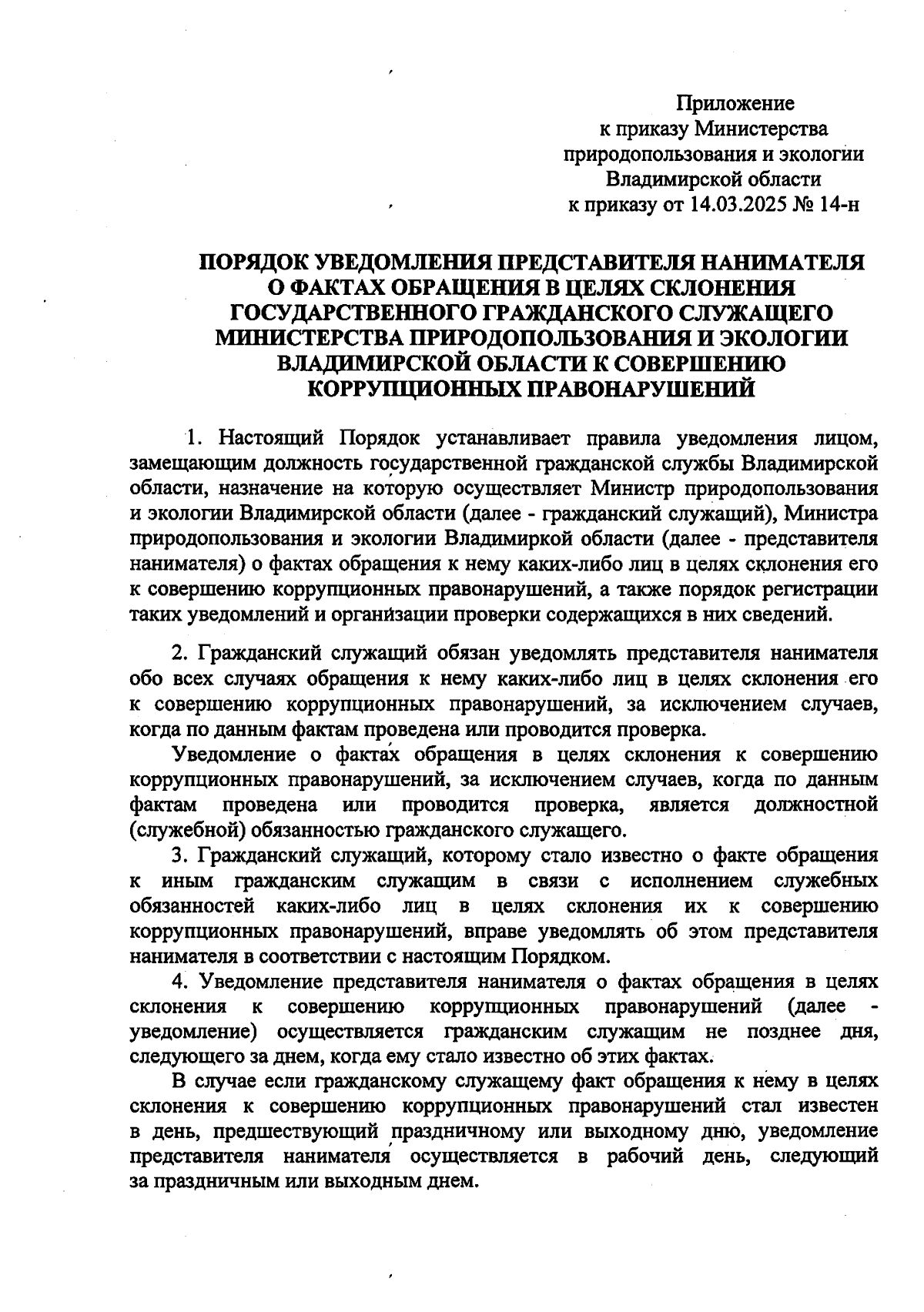 Приложение
к приказу Министерства
природопользования и экологии
Владимирской области
к приказу от 14.03.2025 № 14-н

ПОРЯДОК УВЕДОМЛЕНИЯ ПРЕДСТАВИТЕЛЯ НАНИМАТЕЛЯ О ФАКТАХ ОБРАЩЕНИЯ В ЦЕЛЯХ СКЛОНЕНИЯ ГОСУДАРСТВЕННОГО ГРАЖДАНСКОГО СЛУЖАЩЕГО МИНИСТЕРСТВА ПРИРОДОПОЛЬЗОВАНИЯ И ЭКОЛОГИИ ВЛАДИМИРСКОЙ ОБЛАСТИ К СОВЕРШЕНИЮ КОРРУПЦИОННЫХ ПРАВОНАРУШЕНИЙ

1. Настоящий Порядок устанавливает правила уведомления лицом, замещающим должность государственной гражданской службы Владимирской области, назначение на которую осуществляет Министр природопользования и экологии Владимирской области (далее - гражданский служащий), Министра природопользования и экологии Владимиркой области (далее - представителя нанимателя) о фактах обращения к нему каких-либо лиц в целях склонения его к совершению коррупционных правонарушений, а также порядок регистрации таких уведомлений и организации проверки содержащихся в них сведений.

2. Гражданский служащий обязан уведомлять представителя нанимателя обо всех случаях обращения к нему каких-либо лиц в целях склонения его к совершению коррупционных правонарушений, за исключением случаев, когда по данным фактам проведена или проводится проверка.

Уведомление о фактах обращения в целях склонения к совершению коррупционных правонарушений, за исключением случаев, когда по данным фактам проведена или проводится проверка, является должностной (служебной) обязанностью гражданского служащего.

3. Гражданский служащий, которому стало известно о факте обращения к иным гражданским служащим в связи с исполнением служебных обязанностей каких-либо лиц в целях склонения их к совершению коррупционных правонарушений, вправе уведомлять об этом представителя нанимателя в соответствии с настоящим Порядком.

4. Уведомление представителя нанимателя о фактах обращения в целях склонения к совершению коррупционных правонарушений (далее - уведомление) осуществляется гражданским служащим не позднее дня, следующего за днем, когда ему стало известно об этих фактах.

В случае если гражданскому служащему факт обращения к нему в целях склонения к совершению коррупционных правонарушений стал известен в день, предшествующий праздничному или выходному дню, уведомление представителя нанимателя осуществляется в рабочий день, следующий за праздничным или выходным днем.